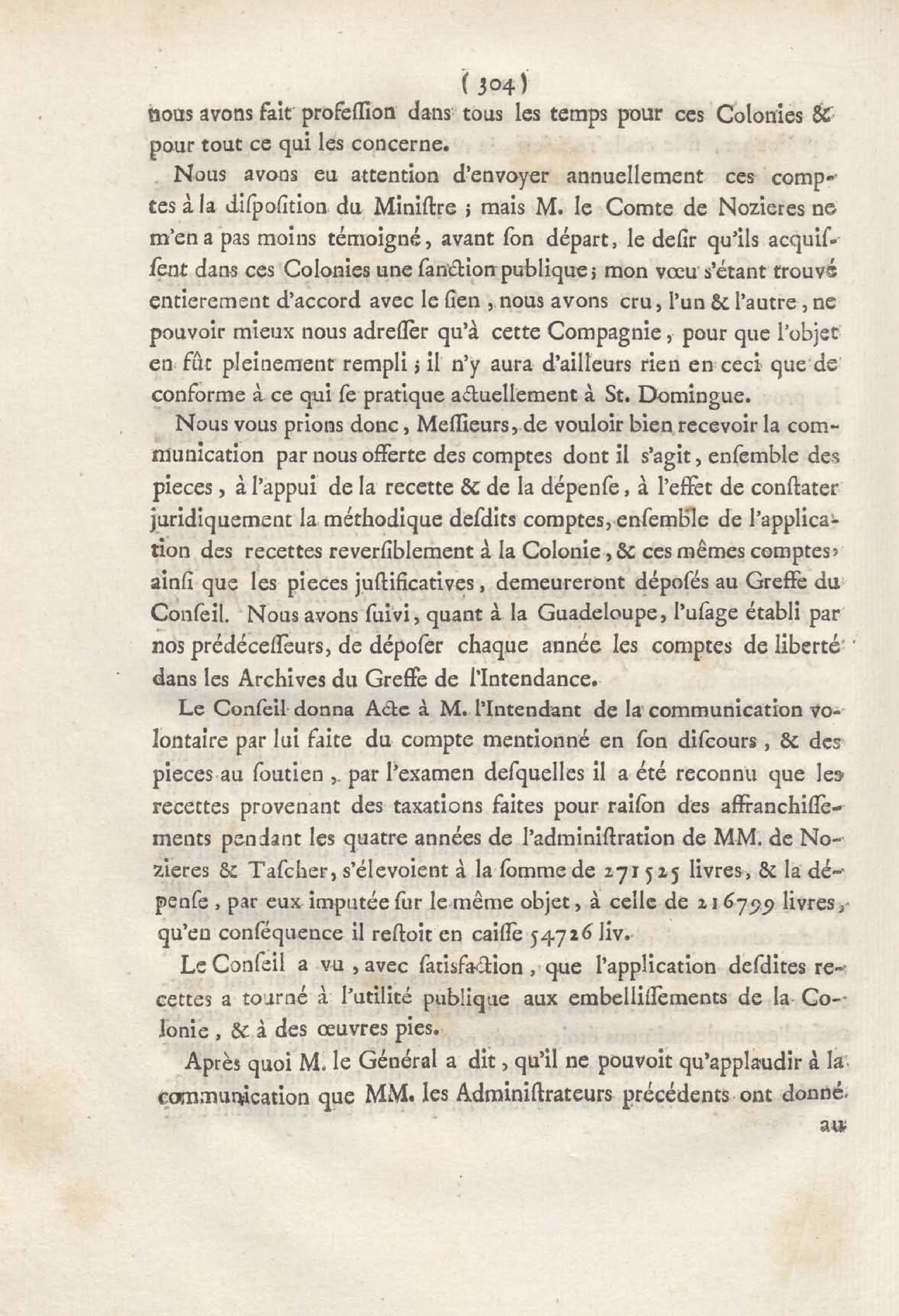 ( 304 )

nous avons fait profeſſion dans tous les temps pour ces Colonies & pour tout ce qui les concerne.

Nous avons eu attention d'envoyer annuellement ces comptes à la diſpoſition du Miniſtre ; mais M. le Comte de Nozieres ne m'en a pas moins témoigné, avant ſon départ, le deſir qu'ils acquiſſent dans ces Colonies une ſanction publique ; mon vœu s'étant trouvé entierement d'accord avec le ſien, nous avons cru, l'un & l'autre, ne pouvoir mieux nous adreſſer qu'à cette Compagnie, pour que l'objet en fût pleinement rempli ; il n'y aura d'ailleurs rien en ceci que de conforme à ce qui ſe pratique actuellement à St. Domingue.

Nous vous prions donc, Meſſieurs, de vouloir bien recevoir la communication par nous offerte des comptes dont il s'agit, enſemble des pieces, à l'appui de la recette & de la dépenſe, à l'effet de conſtater juridiquement la méthodique deſdits comptes, enſemble de l'application des recettes reverſiblement à la Colonie, & ces mêmes comptes, ainſi que les pieces juſtificatives, demeureront dépoſés au Greffe du Conſeil. Nous avons ſuivi, quant à la Guadeloupe, l'uſage établi par nos prédéceſſeurs, de dépoſer chaque année les comptes de liberté dans les Archives du Greffe de l'Intendance.

Le Conſeil donna Acte à M. l'Intendant de la communication volontaire par lui faite du compte mentionné en ſon diſcours, & des pieces au ſoutien, par l'examen deſquelles il a été reconnu que les recettes provenant des taxations faites pour raiſon des affranchiſſements pendant les quatre années de l'adminiſtration de MM. de Nozieres & Taſcher, s'élevoient à la ſomme de 271525 livres, & la dépenſe, par eux imputée ſur le même objet, à celle de 216799 livres, qu'en conſéquence il reſtoit en caiſſe 54726 liv.

Le Conſeil a vu, avec ſatisfaction, que l'application deſdites recettes a tourné à l'utilité publique aux embelliſſements de la Colonie, & à des œuvres pies.

Après quoi M. le Général a dit, qu'il ne pouvoit qu'applaudir à la communication que MM. les Adminiſtrateurs précédents ont donné

au